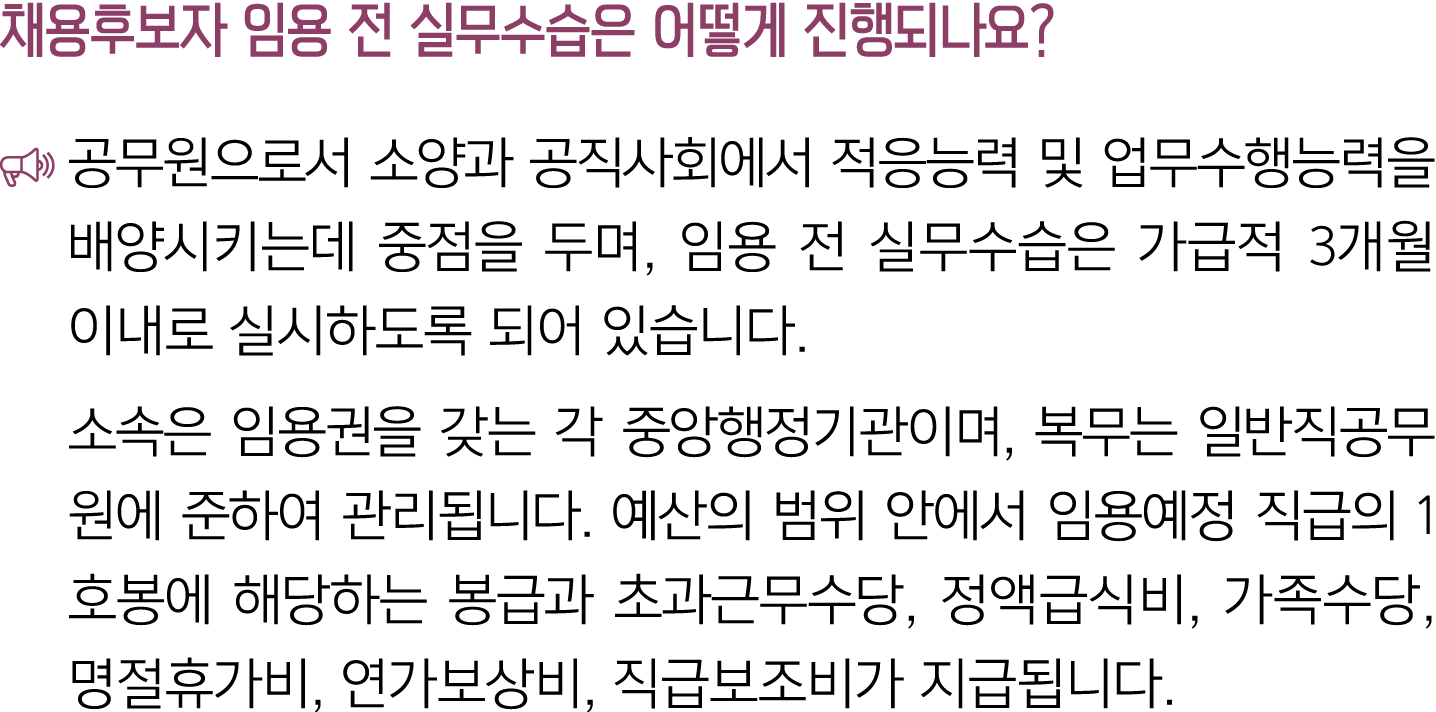 채용후보자 임용 전 실무수습은 어떻게 진행되나요?

공무원으로서 소양과 공직사회에서 적응능력 및 업무수행능력을 배양시키는데 중점을 두며, 임용 전 실무수습은 가급적 3개월 이내로 실시하도록 되어 있습니다.

소속은 임용권을 갖는 각 중앙행정기관이며, 복무는 일반직공무원에 준하여 관리됩니다. 예산의 범위 안에서 임용예정 직급의 1호봉에 해당하는 봉급과 초과근무수당, 정액급식비, 가족수당, 명절휴가비, 연가보상비, 직급보조비가 지급됩니다.